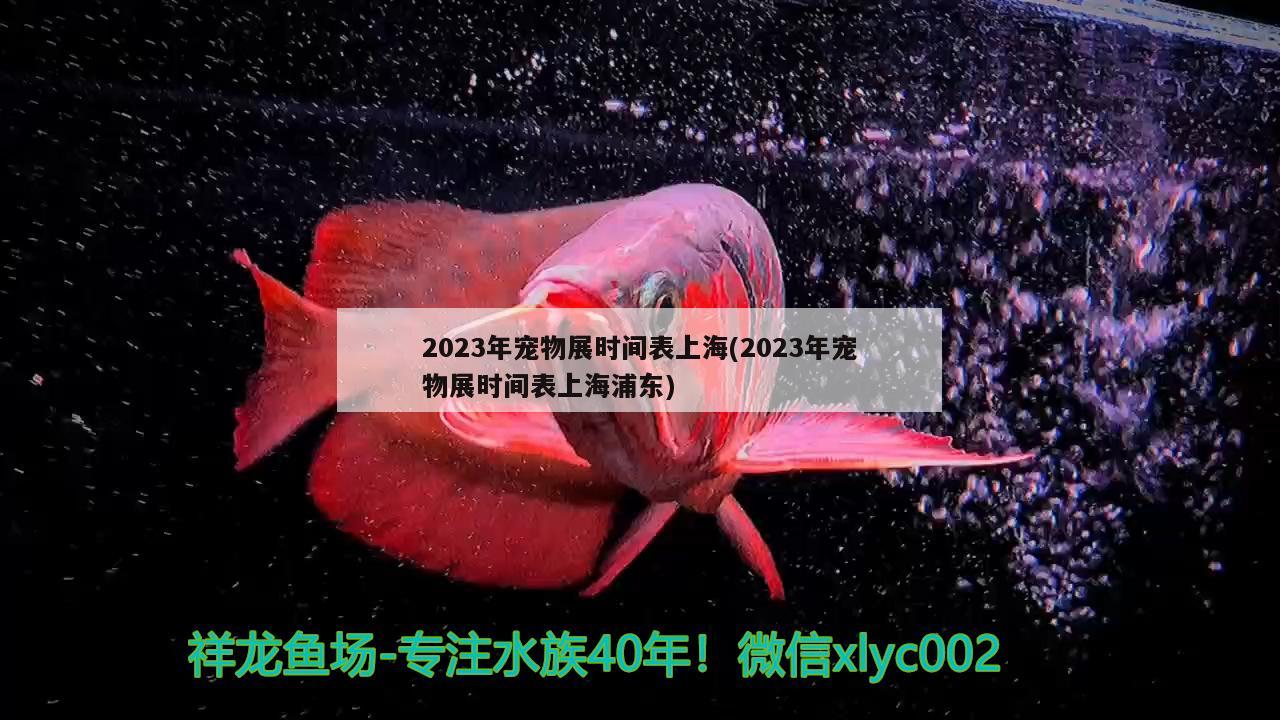 2023年宠物展时间表上海(2023年宠物展时间表上海浦东)

祥龙鱼场-专注水族40年！微信xlyc002